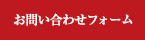 お問い合わせフォーム